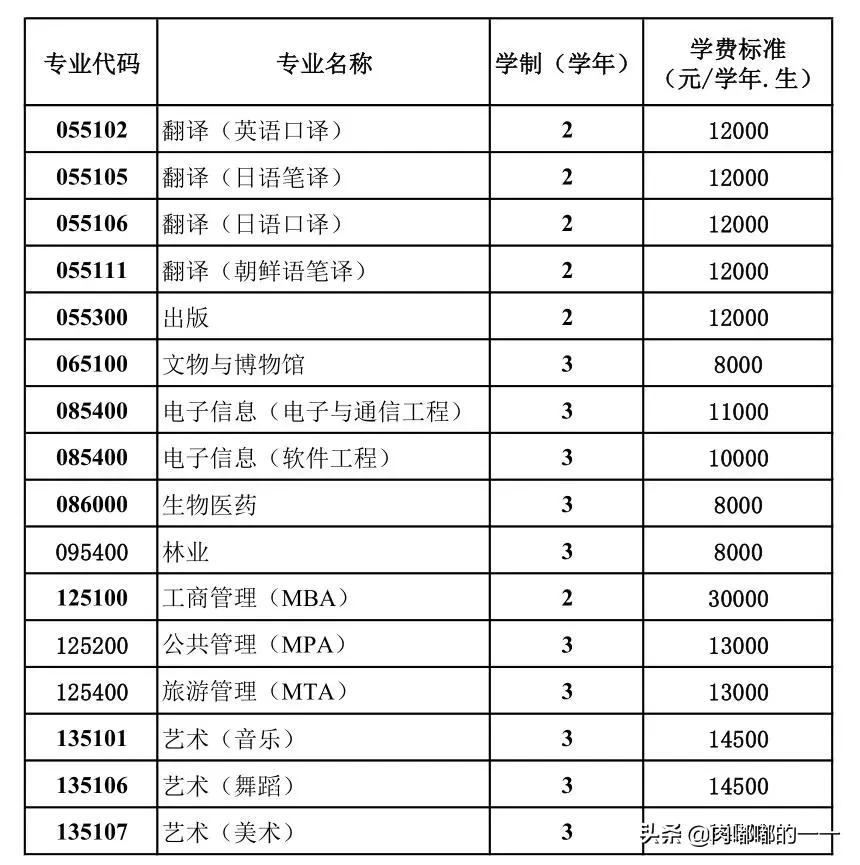 | 专业代码 | 专业名称 | 学制（学年） | 学费标准（元/学年.生） |
|---|---|---|---|
| 055102 | 翻译（英语口译） | 2 | 12000 |
| 055105 | 翻译（日语笔译） | 2 | 12000 |
| 055106 | 翻译（日语口译） | 2 | 12000 |
| 055111 | 翻译（朝鲜语笔译） | 2 | 12000 |
| 055300 | 出版 | 2 | 12000 |
| 065100 | 文物与博物馆 | 3 | 8000 |
| 085400 | 电子信息（电子与通信工程） | 3 | 11000 |
| 085400 | 电子信息（软件工程） | 3 | 10000 |
| 086000 | 生物医药 | 3 | 8000 |
| 095400 | 林业 | 3 | 8000 |
| 125100 | 工商管理（MBA） | 2 | 30000 |
| 125200 | 公共管理（MPA） | 3 | 13000 |
| 125400 | 旅游管理（MTA） | 3 | 13000 |
| 135101 | 艺术（音乐） | 3 | 14500 |
| 135106 | 艺术（舞蹈） | 3 | 14500 |
| 135107 | 艺术（美术） | 3 | |

头条 @肉嘟嘟的一一